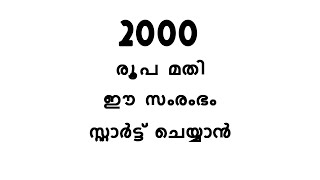 2000
രൂപ മതി
ഈ സംരംഭം
സ്റ്റാർട്ട് ചെയ്യാൻ